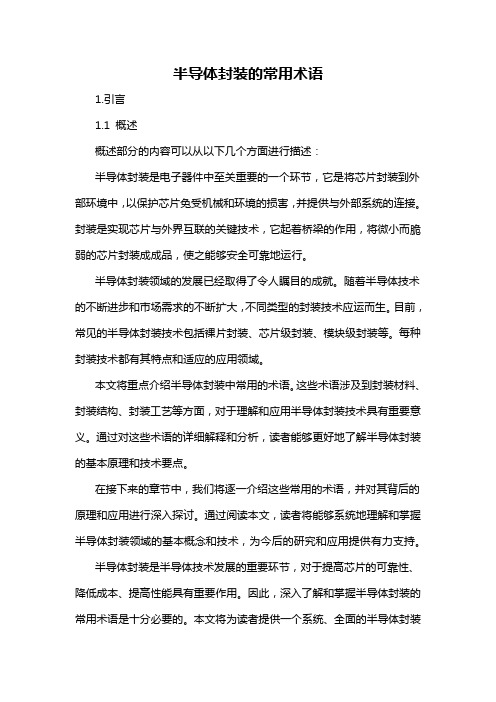 半导体封装的常用术语

1.引言

1.1 概述

概述部分的内容可以从以下几个方面进行描述：

半导体封装是电子器件中至关重要的一个环节，它是将芯片封装到外部环境中，以保护芯片免受机械和环境的损害，并提供与外部系统的连接。封装是实现芯片与外界互联的关键技术，它起着桥梁的作用，将微小而脆弱的芯片封装成成品，使之能够安全可靠地运行。

半导体封装领域的发展已经取得了令人瞩目的成就。随着半导体技术的不断进步和市场需求的不断扩大，不同类型的封装技术应运而生。目前，常见的半导体封装技术包括裸片封装、芯片级封装、模块级封装等。每种封装技术都有其特点和适应的应用领域。

本文将重点介绍半导体封装中常用的术语。这些术语涉及到封装材料、封装结构、封装工艺等方面，对于理解和应用半导体封装技术具有重要意义。通过对这些术语的详细解释和分析，读者能够更好地了解半导体封装的基本原理和技术要点。

在接下来的章节中，我们将逐一介绍这些常用的术语，并对其背后的原理和应用进行深入探讨。通过阅读本文，读者将能够系统地理解和掌握半导体封装领域的基本概念和技术，为今后的研究和应用提供有力支持。

半导体封装是半导体技术发展的重要环节，对于提高芯片的可靠性、降低成本、提高性能具有重要作用。因此，深入了解和掌握半导体封装的常用术语是十分必要的。本文将为读者提供一个系统、全面的半导体封装